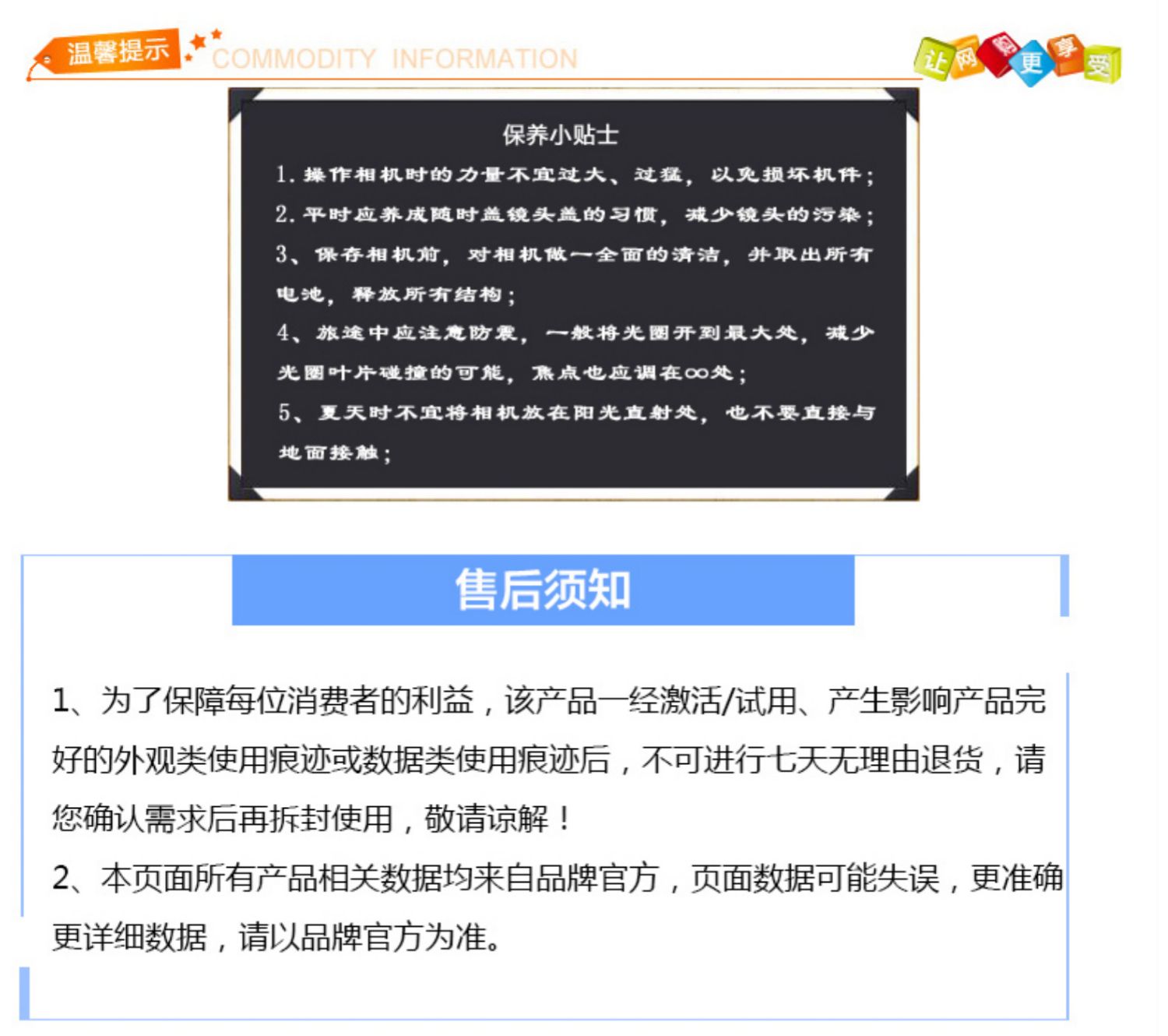 温馨提示 COMMODITY INFORMATION

让网购更享受

保养小贴士

1. 操作相机时的力量不宜过大、过猛，以免损坏机件；

2. 平时应养成随时盖镜头盖的习惯，减少镜头的污染；

3、保存相机前，对相机做一全面的清洁，并取出所有电池，释放所有结构；

4、旅途中应注意防震，一般将光圈开到最大处，减少光圈叶片碰撞的可能，焦点也应调在∞处；

5、夏天时不宜将相机放在阳光直射处，也不要直接与地面接触；

售后须知

1、为了保障每位消费者的利益，该产品一经激活/试用、产生影响产品完好的外观类使用痕迹或数据类使用痕迹后，不可进行七天无理由退货，请您确认需求后再拆封使用，敬请谅解！

2、本页面所有产品相关数据均来自品牌官方，页面数据可能失误，更准确更详细数据，请以品牌官方为准。